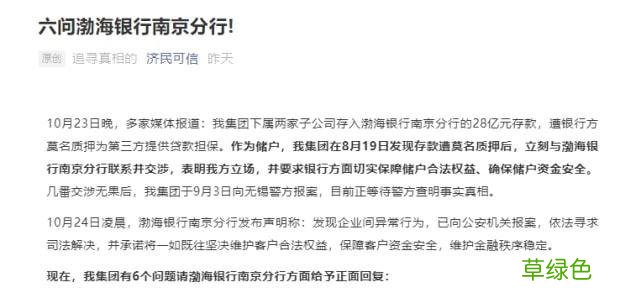 六问渤海银行南京分行!

原创 追寻真相的 济民可信 昨天

10月23日晚，多家媒体报道：我集团下属两家子公司存入渤海银行南京分行的28亿元存款，遭银行方莫名质押为第三方提供贷款担保。作为储户，我集团在8月19日发现存款遭莫名质押后，立刻与渤海银行南京分行联系并交涉，表明我方立场，并要求银行方面切实保障储户合法权益、确保储户资金安全。几番交涉无果后，我集团于9月3日向无锡警方报案，目前正等待警方查明事实真相。

10月24日凌晨，渤海银行南京分行发布声明称：发现企业间异常行为，已向公安机关报案，依法寻求司法解决，并承诺将一如既往坚决维护客户合法权益，保障客户资金安全，维护金融秩序稳定。

现在，我集团有6个问题请渤海银行南京分行方面给予正面回复：

草绿色